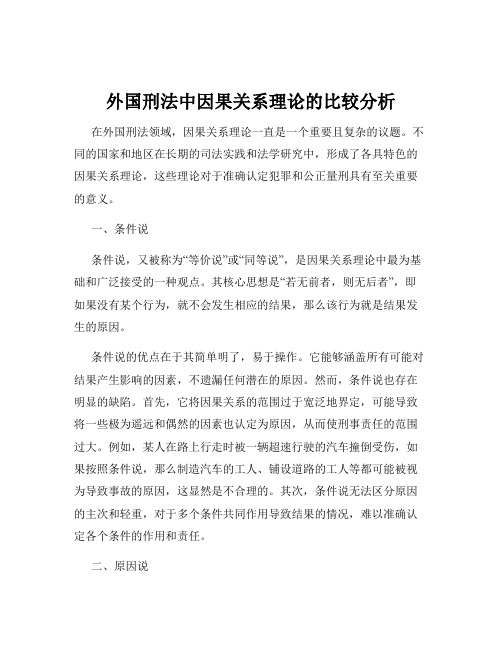 外国刑法中因果关系理论的比较分析

在外国刑法领域，因果关系理论一直是一个重要且复杂的议题。不同的国家和地区在长期的司法实践和法学研究中，形成了各具特色的因果关系理论，这些理论对于准确认定犯罪和公正量刑具有至关重要的意义。

一、条件说

条件说，又被称为“等价说”或“同等说”，是因果关系理论中最为基础和广泛接受的一种观点。其核心思想是“若无前者，则无后者”，即如果没有某个行为，就不会发生相应的结果，那么该行为就是结果发生的原因。

条件说的优点在于其简单明了，易于操作。它能够涵盖所有可能对结果产生影响的因素，不遗漏任何潜在的原因。然而，条件说也存在明显的缺陷。首先，它将因果关系的范围过于宽泛地界定，可能导致将一些极为遥远和偶然的因素也认定为原因，从而使刑事责任的范围过大。例如，某人在路上行走时被一辆超速行驶的汽车撞倒受伤，如果按照条件说，那么制造汽车的工人、铺设道路的工人等都可能被视为导致事故的原因，这显然是不合理的。其次，条件说无法区分原因的主次和轻重，对于多个条件共同作用导致结果的情况，难以准确认定各个条件的作用和责任。

二、原因说